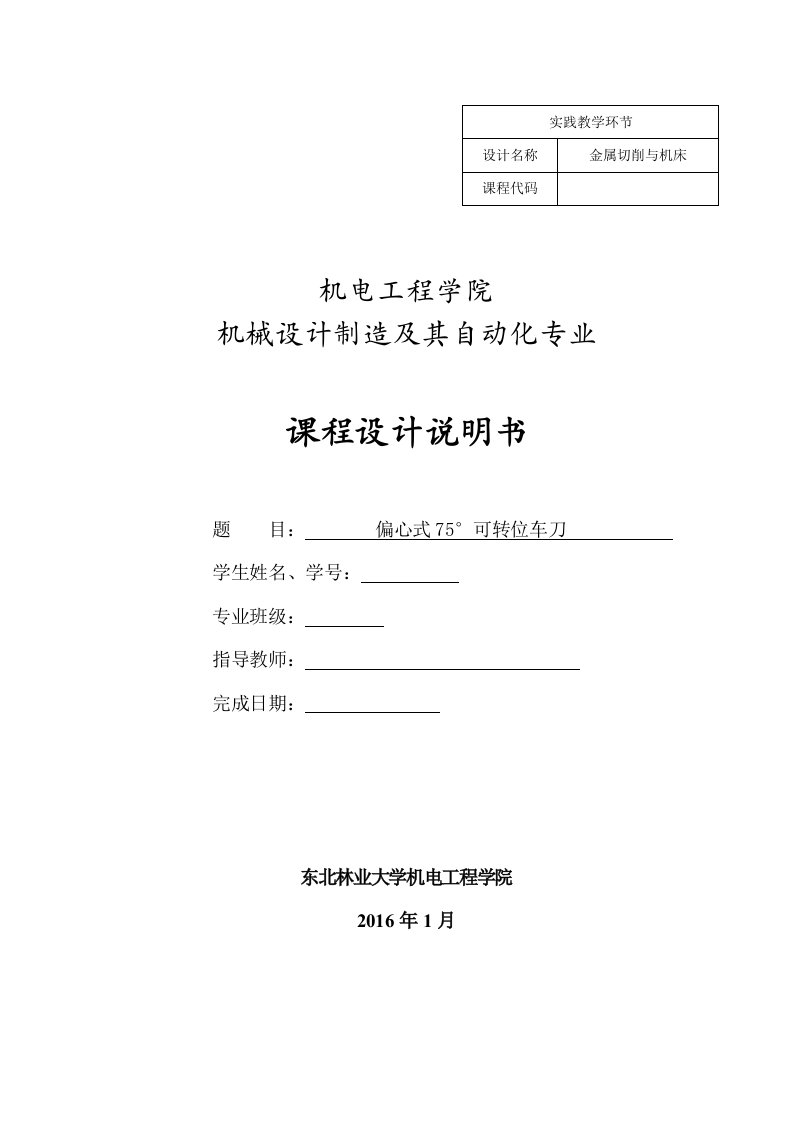 | 实践教学环节 | |
|---|---|
| 设计名称 | 金属切削与机床 |
| 课程代码 | |

机电工程学院
机械设计制造及其自动化专业

课程设计说明书

题　　目：偏心式75°可转位车刀

学生姓名、学号：

专业班级：

指导教师：

完成日期：

东北林业大学机电工程学院

2016年1月